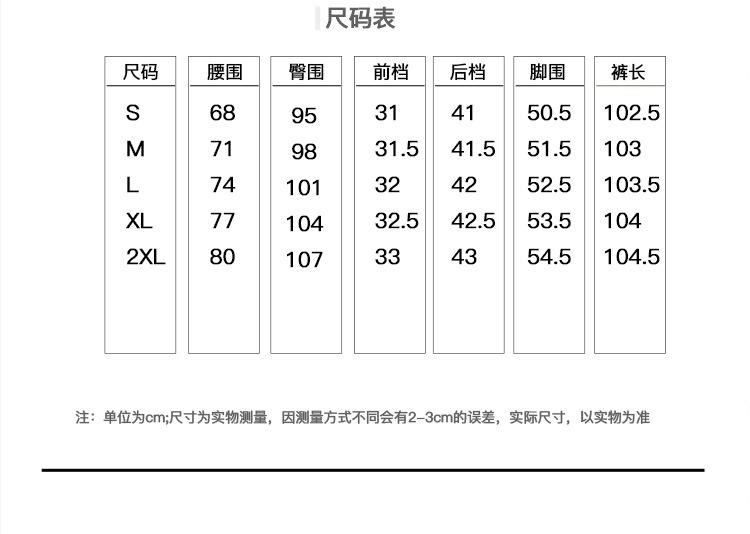 尺码表

| 尺码 | 腰围 | 臀围 | 前档 | 后档 | 脚围 | 裤长 |
|---|---|---|---|---|---|---|
| S | 68 | 95 | 31 | 41 | 50.5 | 102.5 |
| M | 71 | 98 | 31.5 | 41.5 | 51.5 | 103 |
| L | 74 | 101 | 32 | 42 | 52.5 | 103.5 |
| XL | 77 | 104 | 32.5 | 42.5 | 53.5 | 104 |
| 2XL | 80 | 107 | 33 | 43 | 54.5 | 104.5 |

注：单位为cm;尺寸为实物测量，因测量方式不同会有2-3cm的误差，实际尺寸，以实物为准